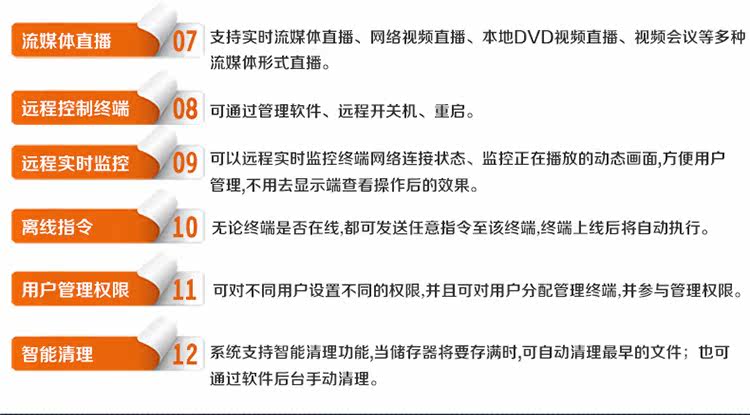 流媒体直播

07

支持实时流媒体直播、网络视频直播、本地DVD视频直播、视频会议等多种流媒体形式直播。

远程控制终端

08

可通过管理软件、远程开关机、重启。

远程实时监控

09

可以远程实时监控终端网络连接状态、监控正在播放的动态画面,方便用户管理,不用去显示端查看操作后的效果。

离线指令

10

无论终端是否在线,都可发送任意指令至该终端,终端上线后将自动执行。

用户管理权限

11

可对不同用户设置不同的权限,并且可对用户分配管理终端,并参与管理权限。

智能清理

12

系统支持智能清理功能,当储存器将要存满时,可自动清理最早的文件；也可通过软件后台手动清理。